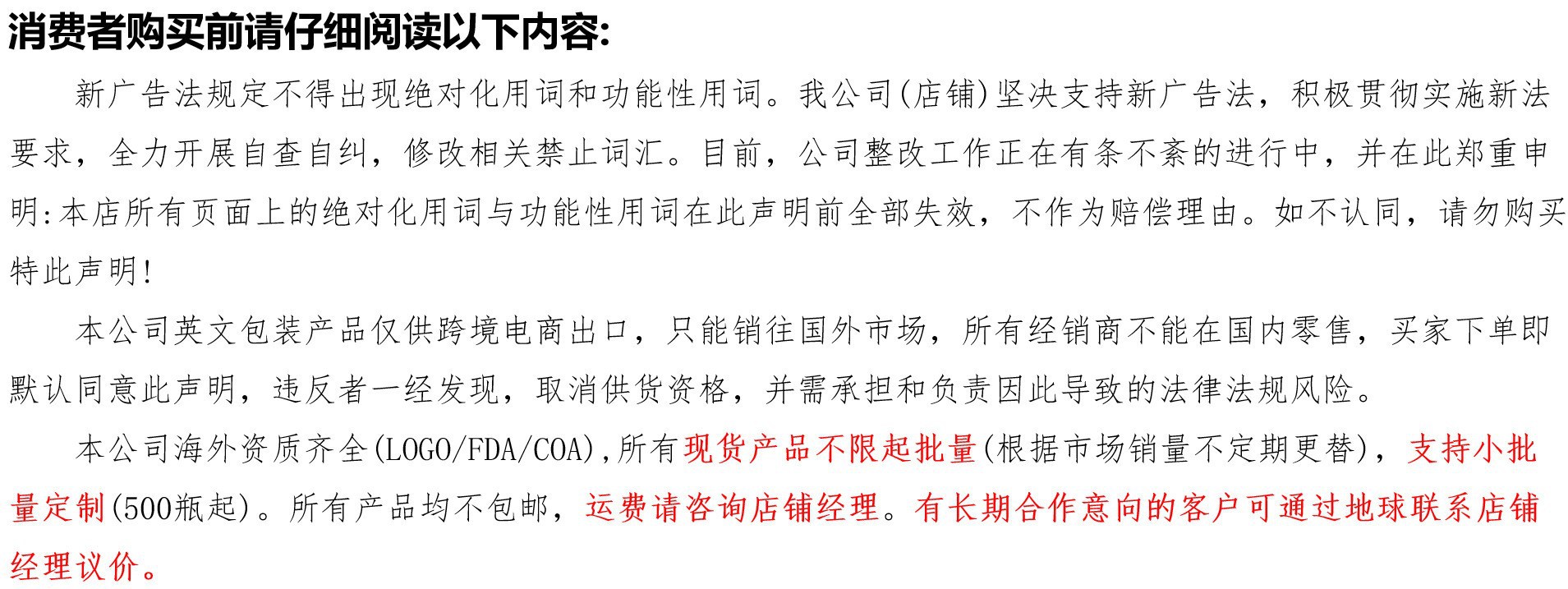 消费者购买前请仔细阅读以下内容:

新广告法规定不得出现绝对化用词和功能性用词。我公司(店铺)坚决支持新广告法，积极贯彻实施新法要求，全力开展自查自纠，修改相关禁止词汇。目前，公司整改工作正在有条不紊的进行中，并在此郑重申明:本店所有页面上的绝对化用词与功能性用词在此声明前全部失效，不作为赔偿理由。如不认同，请勿购买特此声明!

本公司英文包装产品仅供跨境电商出口，只能销往国外市场，所有经销商不能在国内零售，买家下单即默认同意此声明，违反者一经发现，取消供货资格，并需承担和负责因此导致的法律法规风险。

本公司海外资质齐全(LOGO/FDA/COA),所有现货产品不限起批量(根据市场销量不定期更替)，支持小批量定制(500瓶起)。所有产品均不包邮，运费请咨询店铺经理。有长期合作意向的客户可通过地球联系店铺经理议价。